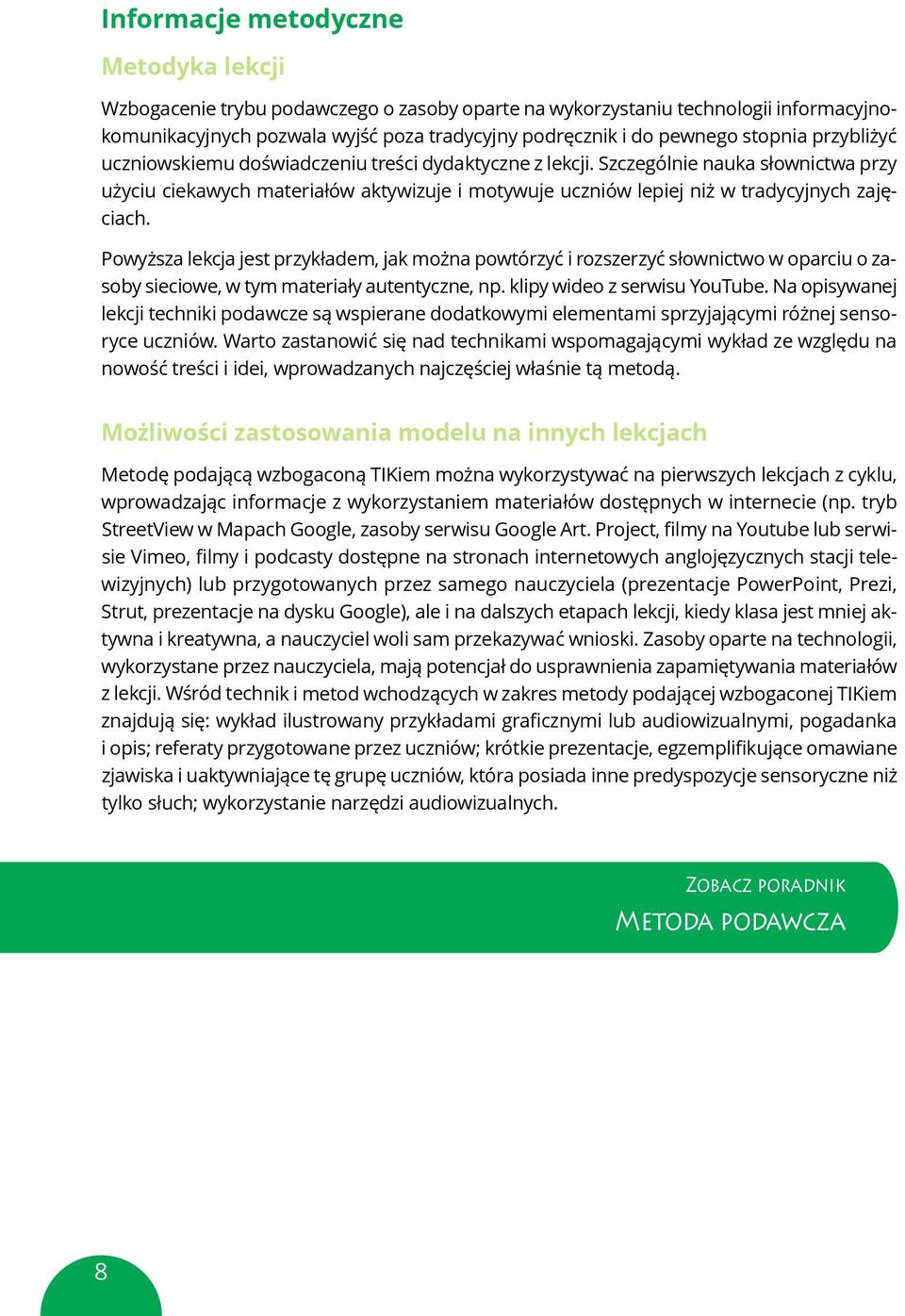 Informacje metodyczne

Metodyka lekcji

Wzbogacenie trybu podawczego o zasoby oparte na wykorzystaniu technologii informacyjno-komunikacyjnych pozwala wyjść poza tradycyjny podręcznik i do pewnego stopnia przybliżyć uczniowskiemu doświadczeniu treści dydaktyczne z lekcji. Szczególnie nauka słownictwa przy użyciu ciekawych materiałów aktywizuje i motywuje uczniów lepiej niż w tradycyjnych zajęciach.

Powyższa lekcja jest przykładem, jak można powtórzyć i rozszerzyć słownictwo w oparciu o zasoby sieciowe, w tym materiały autentyczne, np. klipy wideo z serwisu YouTube. Na opisywanej lekcji techniki podawcze są wspierane dodatkowymi elementami sprzyjającymi różnej sensoryce uczniów. Warto zastanowić się nad technikami wspomagającymi wykład ze względu na nowość treści i idei, wprowadzanych najczęściej właśnie tą metodą.

Możliwości zastosowania modelu na innych lekcjach

Metodę podającą wzbogaconą TIKiem można wykorzystywać na pierwszych lekcjach z cyklu, wprowadzając informacje z wykorzystaniem materiałów dostępnych w internecie (np. tryb StreetView w Mapach Google, zasoby serwisu Google Art. Project, filmy na Youtube lub serwisie Vimeo, filmy i podcasty dostępne na stronach internetowych anglojęzycznych stacji telewizyjnych) lub przygotowanych przez samego nauczyciela (prezentacje PowerPoint, Prezi, Strut, prezentacje na dysku Google), ale i na dalszych etapach lekcji, kiedy klasa jest mniej aktywna i kreatywna, a nauczyciel woli sam przekazywać wnioski. Zasoby oparte na technologii, wykorzystane przez nauczyciela, mają potencjał do usprawnienia zapamiętywania materiałów z lekcji. Wśród technik i metod wchodzących w zakres metody podającej wzbogaconej TIKiem znajdują się: wykład ilustrowany przykładami graficznymi lub audiowizualnymi, pogadanka i opis; referaty przygotowane przez uczniów; krótkie prezentacje, egzemplifikujące omawiane zjawiska i uaktywniające tę grupę uczniów, która posiada inne predyspozycje sensoryczne niż tylko słuch; wykorzystanie narzędzi audiowizualnych.

Zobacz poradnik
Metoda podawcza

8